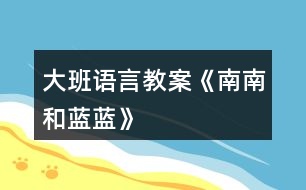 大班语言教案《南南和蓝蓝》